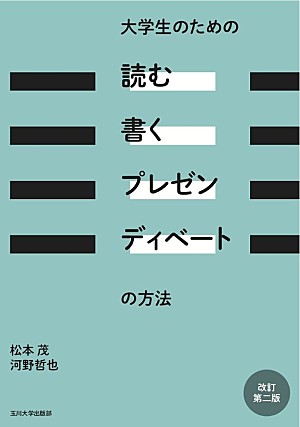 大学生のための

読む

書く

プレゼン

ディベート

の方法

松本 茂
河野哲也

改訂
第二版

玉川大学出版部